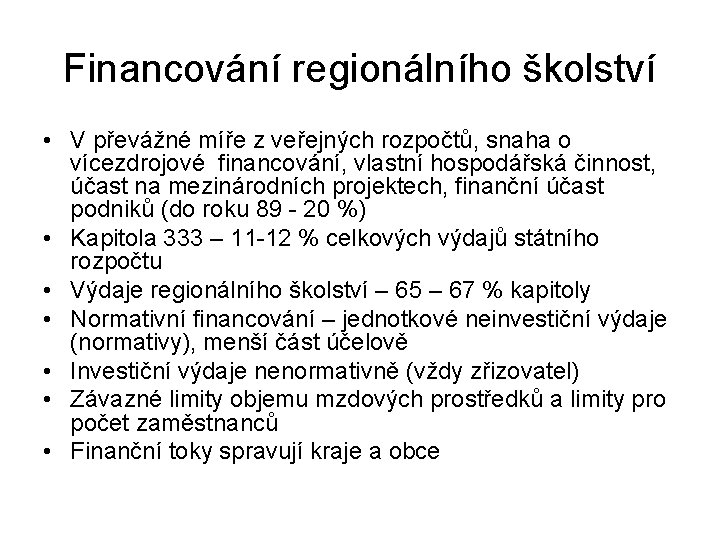 Financování regionálního školství

• V převážné míře z veřejných rozpočtů, snaha o vícezdrojové financování, vlastní hospodářská činnost, účast na mezinárodních projektech, finanční účast podniků (do roku 89 - 20 %)
• Kapitola 333 – 11-12 % celkových výdajů státního rozpočtu
• Výdaje regionálního školství – 65 – 67 % kapitoly
• Normativní financování – jednotkové neinvestiční výdaje (normativy), menší část účelově
• Investiční výdaje nenormativně (vždy zřizovatel)
• Závazné limity objemu mzdových prostředků a limity pro počet zaměstnanců
• Finanční toky spravují kraje a obce